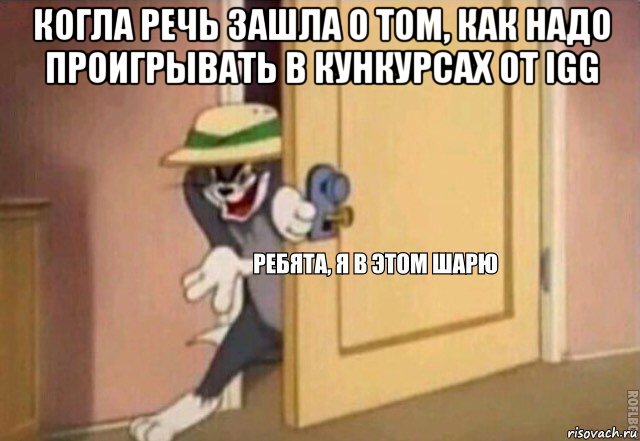 КОГЛА РЕЧЬ ЗАШЛА О ТОМ, КАК НАДО ПРОИГРЫВАТЬ В КУНКУРСАХ ОТ IGG

РЕБЯТА, Я В ЭТОМ ШАРЮ

ROFLBOT

risovach.ru